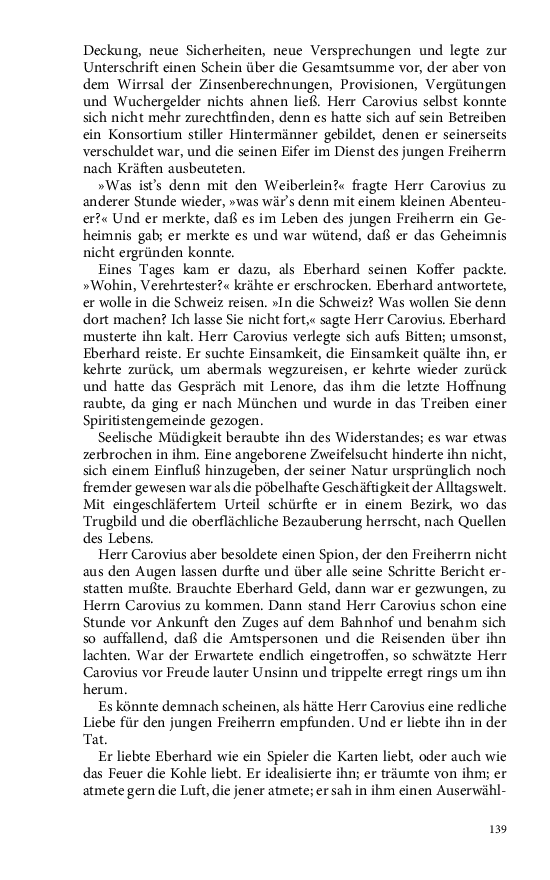 Deckung, neue Sicherheiten, neue Versprechungen und legte zur Unterschrift einen Schein über die Gesamtsumme vor, der aber von dem Wirrsal der Zinsenberechnungen, Provisionen, Vergütungen und Wuchergelder nichts ahnen ließ. Herr Carovius selbst konnte sich nicht mehr zurechtfinden, denn es hatte sich auf sein Betreiben ein Konsortium stiller Hintermänner gebildet, denen er seinerseits verschuldet war, und die seinen Eifer im Dienst des jungen Freiherrn nach Kräften ausbeuteten.

»Was ist's denn mit den Weiberlein?« fragte Herr Carovius zu anderer Stunde wieder, »was wär's denn mit einem kleinen Abenteuer?« Und er merkte, daß es im Leben des jungen Freiherrn ein Geheimnis gab; er merkte es und war wütend, daß er das Geheimnis nicht ergründen konnte.

Eines Tages kam er dazu, als Eberhard seinen Koffer packte. »Wohin, Verehrtester?« krähte er erschrocken. Eberhard antwortete, er wolle in die Schweiz reisen. »In die Schweiz? Was wollen Sie denn dort machen? Ich lasse Sie nicht fort,« sagte Herr Carovius. Eberhard musterte ihn kalt. Herr Carovius verlegte sich aufs Bitten; umsonst, Eberhard reiste. Er suchte Einsamkeit, die Einsamkeit quälte ihn, er kehrte zurück, um abermals wegzureisen, er kehrte wieder zurück und hatte das Gespräch mit Lenore, das ihm die letzte Hoffnung raubte, da ging er nach München und wurde in das Treiben einer Spiritistengemeinde gezogen.

Seelische Müdigkeit beraubte ihn des Widerstandes; es war etwas zerbrochen in ihm. Eine angeborene Zweifelsucht hinderte ihn nicht, sich einem Einfluß hinzugeben, der seiner Natur ursprünglich noch fremder gewesen war als die pöbelhafte Geschäftigkeit der Alltagswelt. Mit eingeschläfertem Urteil schürfte er in einem Bezirk, wo das Trugbild und die oberflächliche Bezauberung herrscht, nach Quellen des Lebens.

Herr Carovius aber besoldete einen Spion, der den Freiherrn nicht aus den Augen lassen durfte und über alle seine Schritte Bericht erstatten mußte. Brauchte Eberhard Geld, dann war er gezwungen, zu Herrn Carovius zu kommen. Dann stand Herr Carovius schon eine Stunde vor Ankunft des Zuges auf dem Bahnhof und benahm sich so auffallend, daß die Amtspersonen und die Reisenden über ihn lachten. War der Erwartete endlich eingetroffen, so schwätzte Herr Carovius vor Freude lauter Unsinn und trippelte erregt rings um ihn herum.

Es könnte demnach scheinen, als hätte Herr Carovius eine redliche Liebe für den jungen Freiherrn empfunden. Und er liebte ihn in der Tat.

Er liebte Eberhard wie ein Spieler die Karten liebt, oder auch wie das Feuer die Kohle liebt. Er idealisierte ihn; er träumte von ihm; er atmete gern die Luft, die jener atmete; er sah in ihm einen Auserwähl-

139